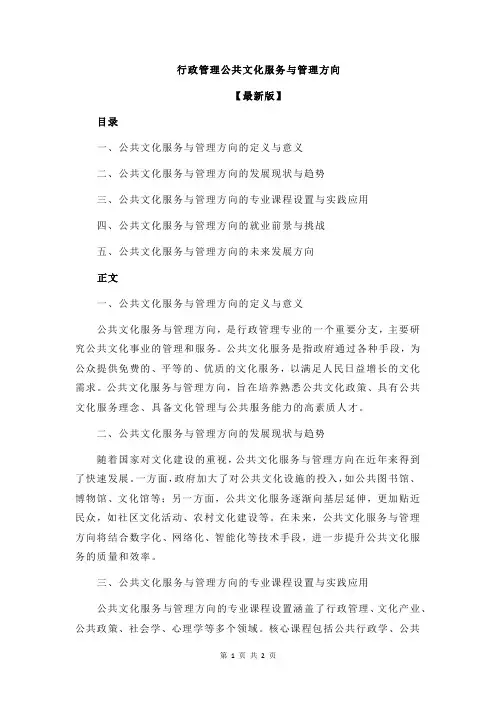 行政管理公共文化服务与管理方向

【最新版】

目录

一、公共文化服务与管理方向的定义与意义

二、公共文化服务与管理方向的发展现状与趋势

三、公共文化服务与管理方向的专业课程设置与实践应用

四、公共文化服务与管理方向的就业前景与挑战

五、公共文化服务与管理方向的未来发展方向

正文

一、公共文化服务与管理方向的定义与意义

公共文化服务与管理方向，是行政管理专业的一个重要分支，主要研究公共文化事业的管理和服务。公共文化服务是指政府通过各种手段，为公众提供免费的、平等的、优质的文化服务，以满足人民日益增长的文化需求。公共文化服务与管理方向，旨在培养熟悉公共文化政策、具有公共文化服务理念、具备文化管理与公共服务能力的高素质人才。

二、公共文化服务与管理方向的发展现状与趋势

随着国家对文化建设的重视，公共文化服务与管理方向在近年来得到了快速发展。一方面，政府加大了对公共文化设施的投入，如公共图书馆、博物馆、文化馆等；另一方面，公共文化服务逐渐向基层延伸，更加贴近民众，如社区文化活动、农村文化建设等。在未来，公共文化服务与管理方向将结合数字化、网络化、智能化等技术手段，进一步提升公共文化服务的质量和效率。

三、公共文化服务与管理方向的专业课程设置与实践应用

公共文化服务与管理方向的专业课程设置涵盖了行政管理、文化产业、公共政策、社会学、心理学等多个领域。核心课程包括公共行政学、公共

第 1 页 共 2 页